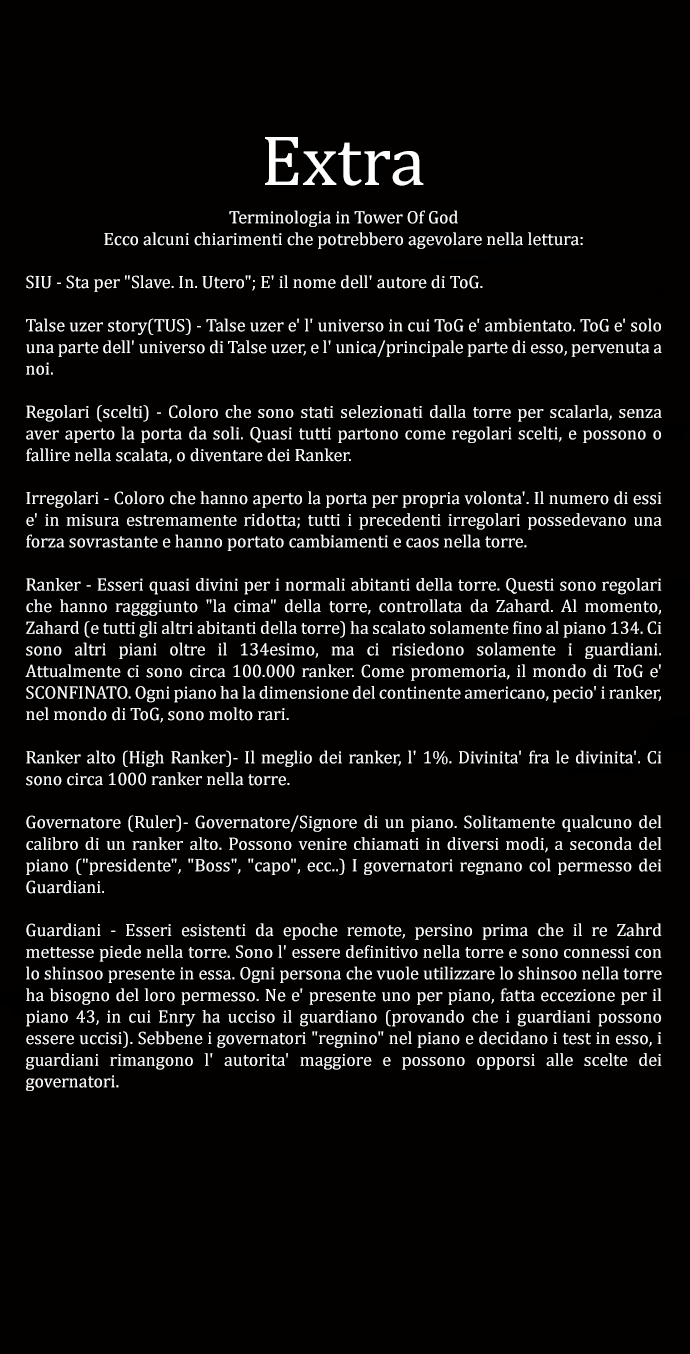 Extra

Terminologia in Tower Of God
Ecco alcuni chiarimenti che potrebbero agevolare nella lettura:

SIU - Sta per "Slave. In. Utero"; E' il nome dell' autore di ToG.

Talse uzer story(TUS) - Talse uzer e' l' universo in cui ToG e' ambientato. ToG e' solo una parte dell' universo di Talse uzer, e l' unica/principale parte di esso, pervenuta a noi.

Regolari (scelti) - Coloro che sono stati selezionati dalla torre per scalarla, senza aver aperto la porta da soli. Quasi tutti partono come regolari scelti, e possono o fallire nella scalata, o diventare dei Ranker.

Irregolari - Coloro che hanno aperto la porta per propria volonta'. Il numero di essi e' in misura estremamente ridotta; tutti i precedenti irregolari possedevano una forza sovrastante e hanno portato cambiamenti e caos nella torre.

Ranker - Esseri quasi divini per i normali abitanti della torre. Questi sono regolari che hanno ragggiunto "la cima" della torre, controllata da Zahard. Al momento, Zahard (e tutti gli altri abitanti della torre) ha scalato solamente fino al piano 134. Ci sono altri piani oltre il 134esimo, ma ci risiedono solamente i guardiani. Attualmente ci sono circa 100.000 ranker. Come promemoria, il mondo di ToG e' SCONFINATO. Ogni piano ha la dimensione del continente americano, pecio' i ranker, nel mondo di ToG, sono molto rari.

Ranker alto (High Ranker)- Il meglio dei ranker, l' 1%. Divinita' fra le divinita'. Ci sono circa 1000 ranker nella torre.

Governatore (Ruler)- Governatore/Signore di un piano. Solitamente qualcuno del calibro di un ranker alto. Possono venire chiamati in diversi modi, a seconda del piano ("presidente", "Boss", "capo", ecc..) I governatori regnano col permesso dei Guardiani.

Guardiani - Esseri esistenti da epoche remote, persino prima che il re Zahrd mettesse piede nella torre. Sono l' essere definitivo nella torre e sono connessi con lo shinsoo presente in essa. Ogni persona che vuole utilizzare lo shinsoo nella torre ha bisogno del loro permesso. Ne e' presente uno per piano, fatta eccezione per il piano 43, in cui Enry ha ucciso il guardiano (provando che i guardiani possono essere uccisi). Sebbene i governatori "regnino" nel piano e decidano i test in esso, i guardiani rimangono l' autorita' maggiore e possono opporsi alle scelte dei governatori.